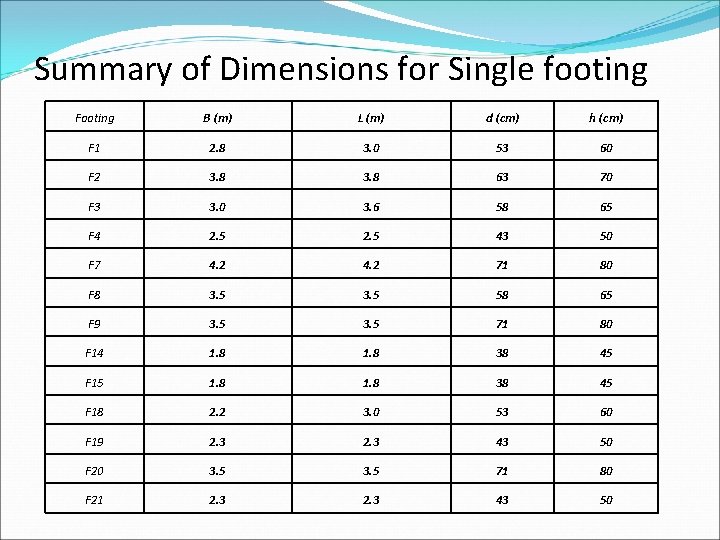 Summary of Dimensions for Single footing

| Footing | B (m) | L (m) | d (cm) | h (cm) |
|---|---|---|---|---|
| F1 | 2.8 | 3.0 | 53 | 60 |
| F2 | 3.8 | 3.8 | 63 | 70 |
| F3 | 3.0 | 3.6 | 58 | 65 |
| F4 | 2.5 | 2.5 | 43 | 50 |
| F7 | 4.2 | 4.2 | 71 | 80 |
| F8 | 3.5 | 3.5 | 58 | 65 |
| F9 | 3.5 | 3.5 | 71 | 80 |
| F14 | 1.8 | 1.8 | 38 | 45 |
| F15 | 1.8 | 1.8 | 38 | 45 |
| F18 | 2.2 | 3.0 | 53 | 60 |
| F19 | 2.3 | 2.3 | 43 | 50 |
| F20 | 3.5 | 3.5 | 71 | 80 |
| F21 | 2.3 | 2.3 | 43 | 50 |